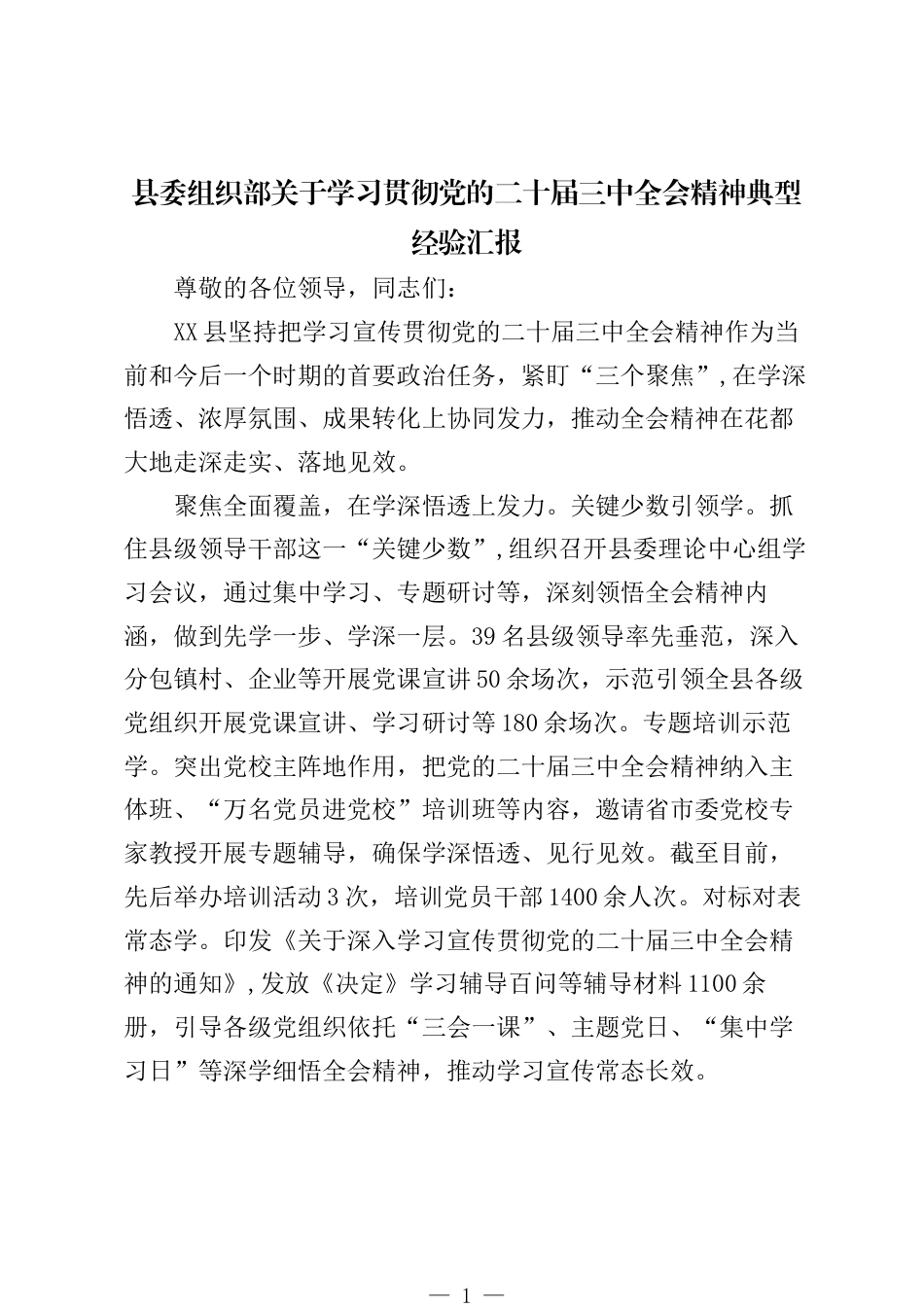 县委组织部关于学习贯彻党的二十届三中全会精神典型经验汇报

尊敬的各位领导，同志们：

XX县坚持把学习宣传贯彻党的二十届三中全会精神作为当前和今后一个时期的首要政治任务，紧盯“三个聚焦”，在学深悟透、浓厚氛围、成果转化上协同发力，推动全会精神在花都大地走深走实、落地见效。

聚焦全面覆盖，在学深悟透上发力。关键少数引领学。抓住县级领导干部这一“关键少数”，组织召开县委理论中心组学习会议，通过集中学习、专题研讨等，深刻领悟全会精神内涵，做到先学一步、学深一层。39名县级领导率先垂范，深入分包镇村、企业等开展党课宣讲50余场次，示范引领全县各级党组织开展党课宣讲、学习研讨等180余场次。专题培训示范学。突出党校主阵地作用，把党的二十届三中全会精神纳入主体班、“万名党员进党校”培训班等内容，邀请省市委党校专家教授开展专题辅导，确保学深悟透、见行见效。截至目前，先后举办培训活动3次，培训党员干部1400余人次。对标对表常态学。印发《关于深入学习宣传贯彻党的二十届三中全会精神的通知》，发放《决定》学习辅导百问等辅导材料1100余册，引导各级党组织依托“三会一课”、主题党日、“集中学习日”等深学细悟全会精神，推动学习宣传常态长效。

— 1 —